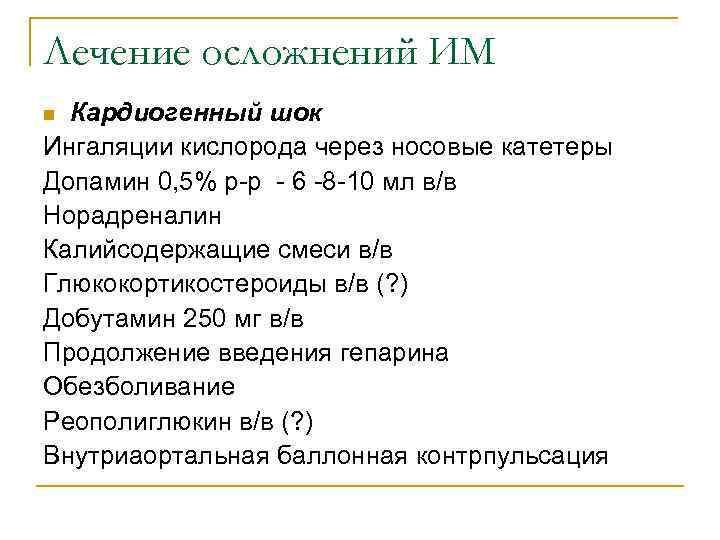 Лечение осложнений ИМ

Кардиогенный шок
Ингаляции кислорода через носовые катетеры
Допамин 0,5% р-р - 6 -8-10 мл в/в
Норадреналин
Калийсодержащие смеси в/в
Глюкокортикостероиды в/в (?)
Добутамин 250 мг в/в
Продолжение введения гепарина
Обезболивание
Реополиглюкин в/в (?)
Внутриаортальная баллонная контрпульсация